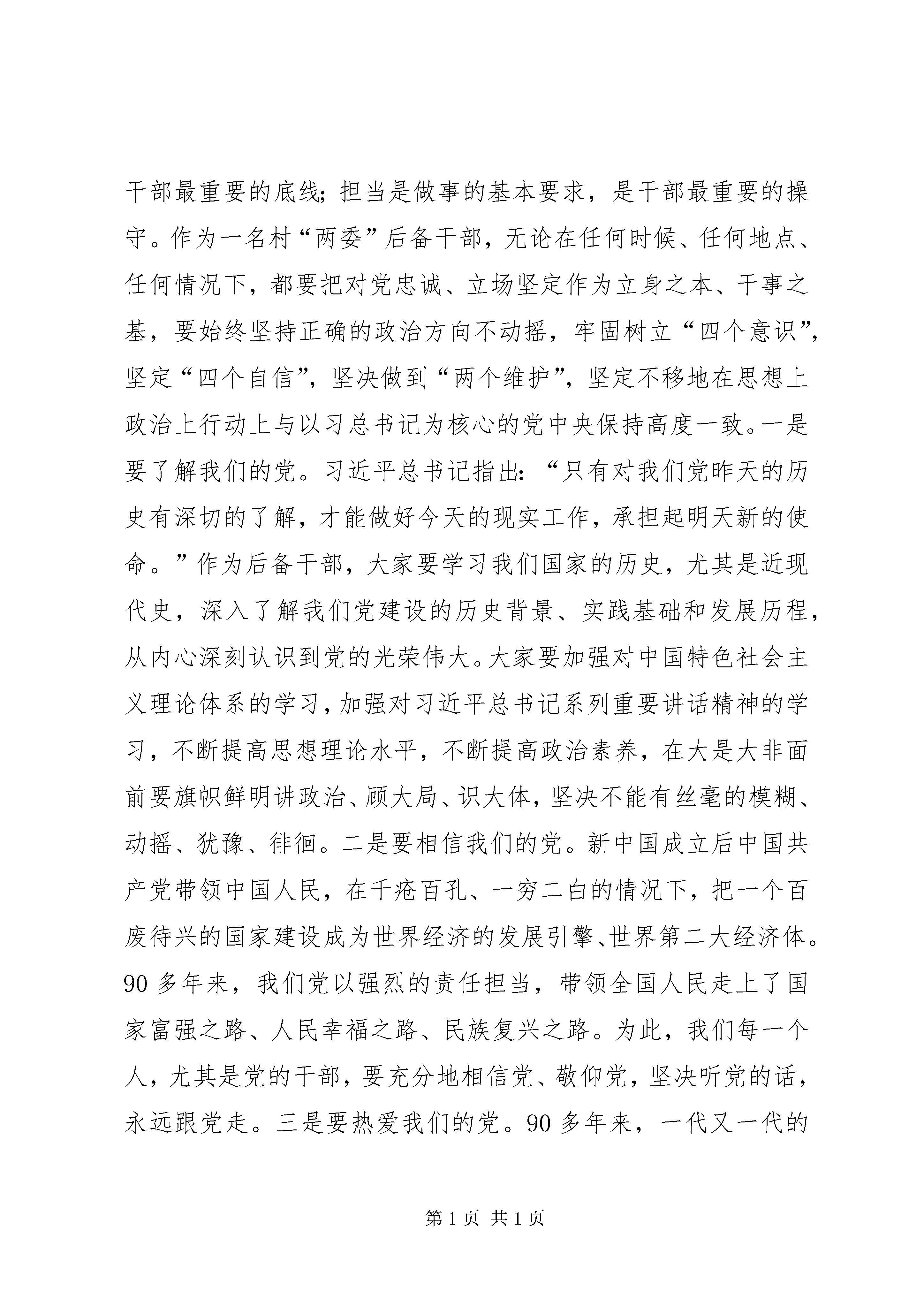 干部最重要的底线；担当是做事的基本要求，是干部最重要的操守。作为一名村“两委”后备干部，无论在任何时候、任何地点、任何情况下，都要把对党忠诚、立场坚定作为立身之本、干事之基，要始终坚持正确的政治方向不动摇，牢固树立“四个意识”，坚定“四个自信”，坚决做到“两个维护”，坚定不移地在思想上政治上行动上与以习总书记为核心的党中央保持高度一致。一是要了解我们的党。习近平总书记指出：“只有对我们党昨天的历史有深切的了解，才能做好今天的现实工作，承担起明天新的使命。”作为后备干部，大家要学习我们国家的历史，尤其是近现代史，深入了解我们党建设的历史背景、实践基础和发展历程，从内心深刻认识到党的光荣伟大。大家要加强对中国特色社会主义理论体系的学习，加强对习近平总书记系列重要讲话精神的学习，不断提高思想理论水平，不断提高政治素养，在大是大非面前要旗帜鲜明讲政治、顾大局、识大体，坚决不能有丝毫的模糊、动摇、犹豫、徘徊。二是要相信我们的党。新中国成立后中国共产党带领中国人民，在千疮百孔、一穷二白的情况下，把一个百废待兴的国家建设成为世界经济的发展引擎、世界第二大经济体。90 多年来，我们党以强烈的责任担当，带领全国人民走上了国家富强之路、人民幸福之路、民族复兴之路。为此，我们每一个人，尤其是党的干部，要充分地相信党、敬仰党，坚决听党的话，永远跟党走。三是要热爱我们的党。90 多年来，一代又一代的

第 1 页 共 1 页